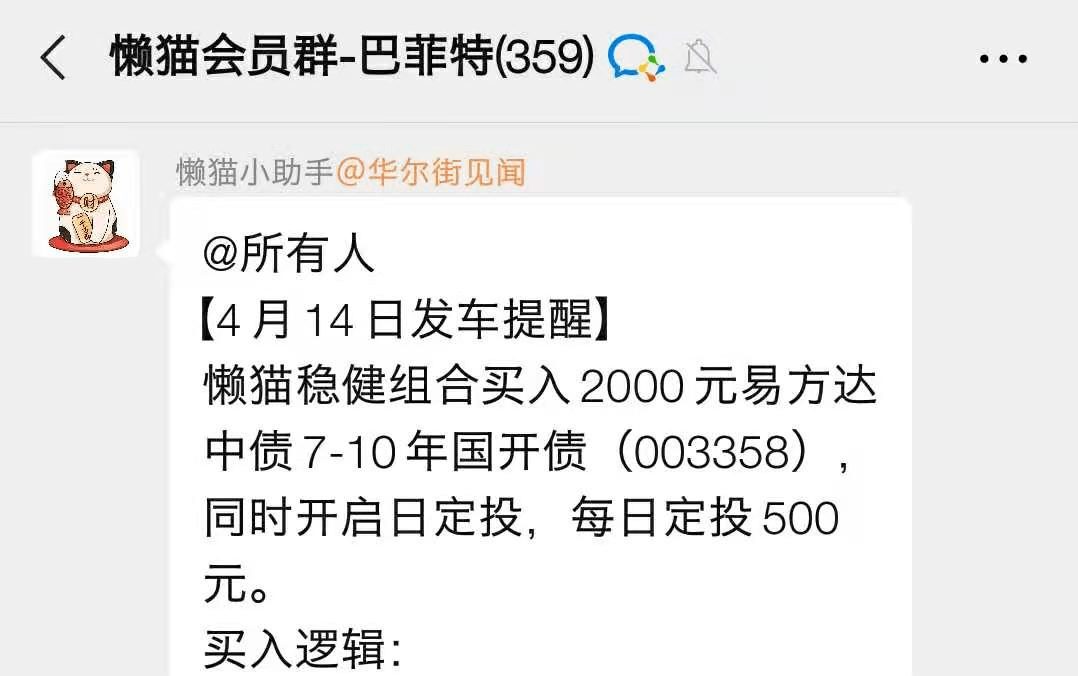 懒猫会员群-巴菲特(359)

懒猫小助手@华尔街见闻

@所有人
【4 月 14 日发车提醒】
懒猫稳健组合买入 2000 元易方达中债 7-10 年国开债（003358），同时开启日定投，每日定投 500 元。
买入逻辑：